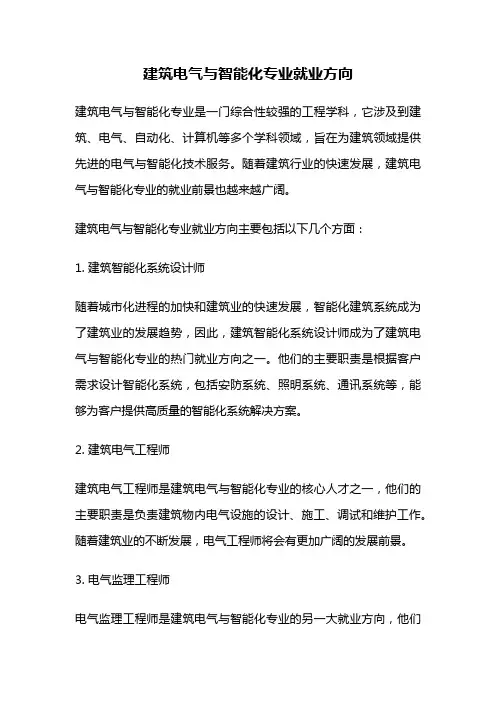 建筑电气与智能化专业就业方向

建筑电气与智能化专业是一门综合性较强的工程学科，它涉及到建筑、电气、自动化、计算机等多个学科领域，旨在为建筑领域提供先进的电气与智能化技术服务。随着建筑行业的快速发展，建筑电气与智能化专业的就业前景也越来越广阔。

建筑电气与智能化专业就业方向主要包括以下几个方面：

1. 建筑智能化系统设计师

随着城市化进程的加快和建筑业的快速发展，智能化建筑系统成为了建筑业的发展趋势，因此，建筑智能化系统设计师成为了建筑电气与智能化专业的热门就业方向之一。他们的主要职责是根据客户需求设计智能化系统，包括安防系统、照明系统、通讯系统等，能够为客户提供高质量的智能化系统解决方案。

2. 建筑电气工程师

建筑电气工程师是建筑电气与智能化专业的核心人才之一，他们的主要职责是负责建筑物内电气设施的设计、施工、调试和维护工作。随着建筑业的不断发展，电气工程师将会有更加广阔的发展前景。

3. 电气监理工程师

电气监理工程师是建筑电气与智能化专业的另一大就业方向，他们